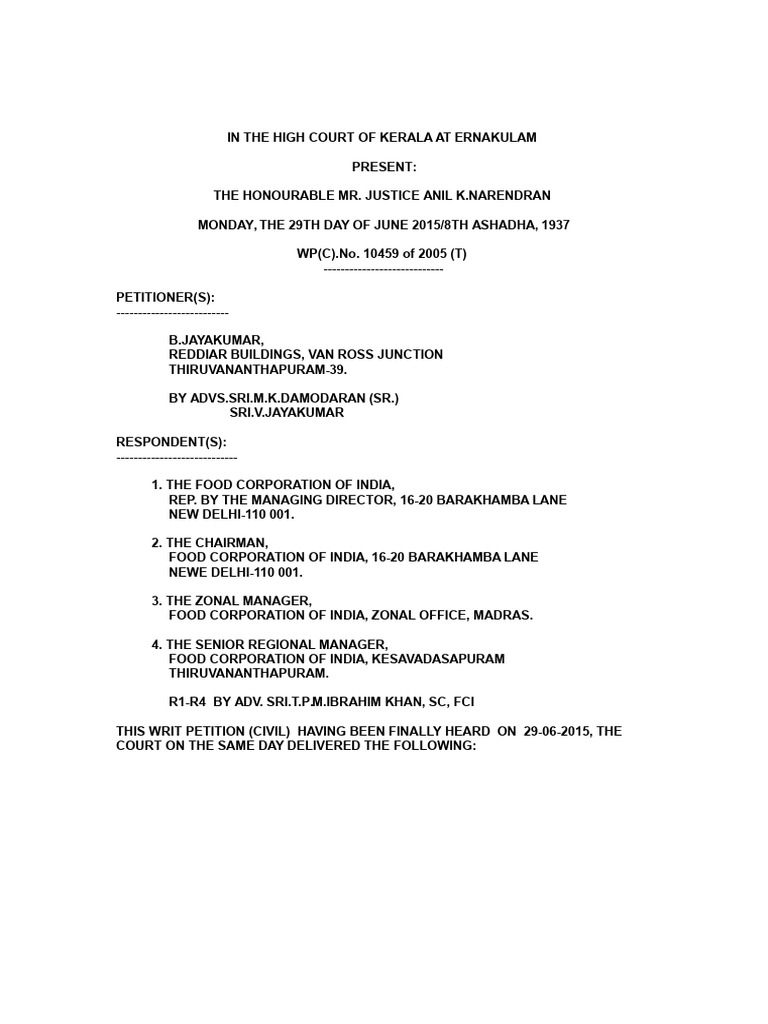 IN THE HIGH COURT OF KERALA AT ERNAKULAM

PRESENT:

THE HONOURABLE MR. JUSTICE ANIL K.NARENDRAN

MONDAY, THE 29TH DAY OF JUNE 2015/8TH ASHADHA, 1937

WP(C).No. 10459 of 2005 (T)
----------------------------

PETITIONER(S):
--------------------------

B.JAYAKUMAR,
REDDIAR BUILDINGS, VAN ROSS JUNCTION
THIRUVANANTHAPURAM-39.

BY ADVS.SRI.M.K.DAMODARAN (SR.)
SRI.V.JAYAKUMAR

RESPONDENT(S):
----------------------------

1. THE FOOD CORPORATION OF INDIA,
REP. BY THE MANAGING DIRECTOR, 16-20 BARAKHAMBA LANE
NEW DELHI-110 001.

2. THE CHAIRMAN,
FOOD CORPORATION OF INDIA, 16-20 BARAKHAMBA LANE
NEWE DELHI-110 001.

3. THE ZONAL MANAGER,
FOOD CORPORATION OF INDIA, ZONAL OFFICE, MADRAS.

4. THE SENIOR REGIONAL MANAGER,
FOOD CORPORATION OF INDIA, KESAVADASAPURAM
THIRUVANANTHAPURAM.

R1-R4 BY ADV. SRI.T.P.M.IBRAHIM KHAN, SC, FCI

THIS WRIT PETITION (CIVIL) HAVING BEEN FINALLY HEARD ON 29-06-2015, THE COURT ON THE SAME DAY DELIVERED THE FOLLOWING: